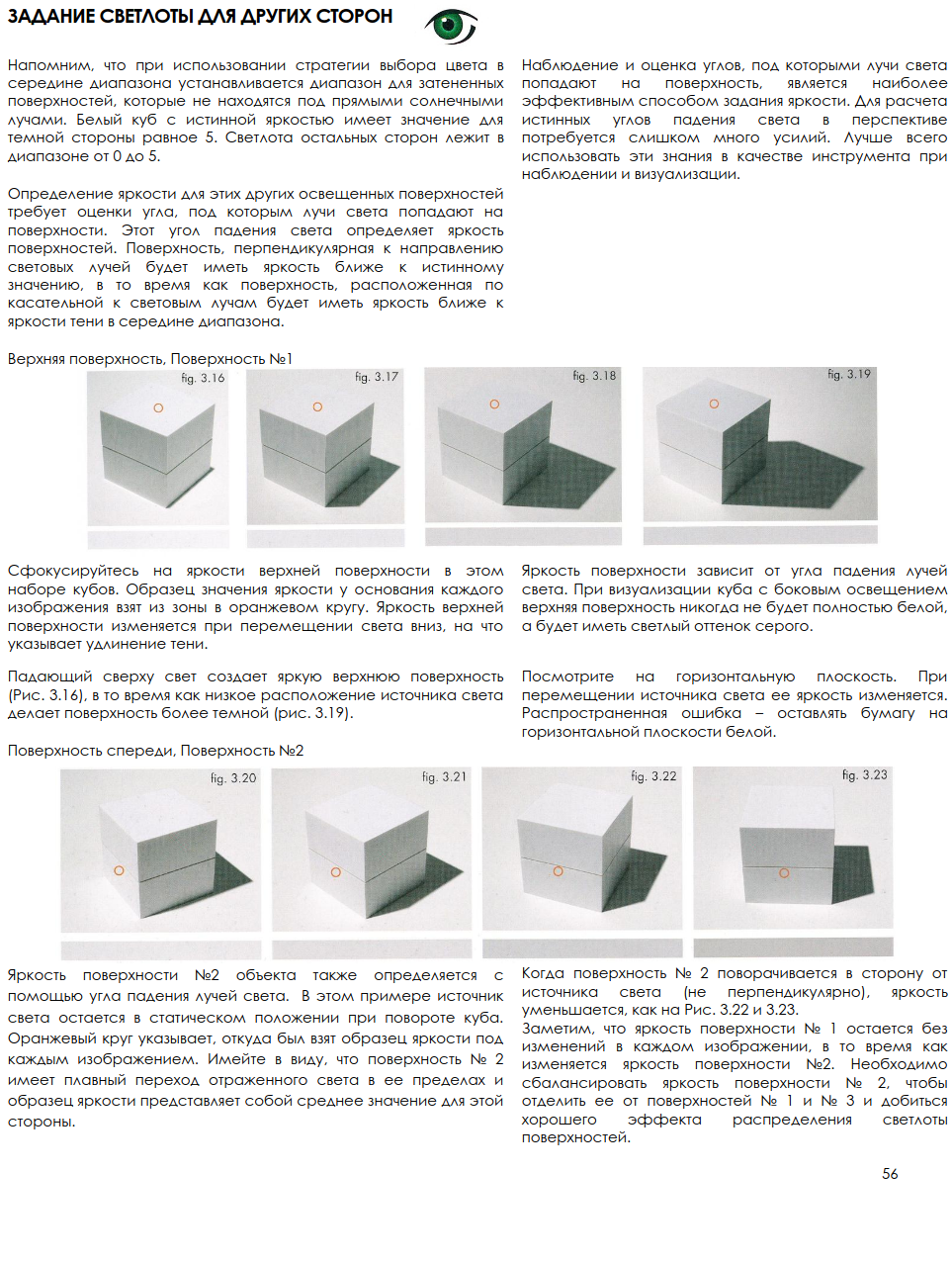 ЗАДАНИЕ СВЕТЛОТЫ ДЛЯ ДРУГИХ СТОРОН

Напомним, что при использовании стратегии выбора цвета в середине диапазона устанавливается диапазон для затененных поверхностей, которые не находятся под прямыми солнечными лучами. Белый куб с истинной яркостью имеет значение для темной стороны равное 5. Светлота остальных сторон лежит в диапазоне от 0 до 5.

Определение яркости для этих других освещенных поверхностей требует оценки угла, под которым лучи света попадают на поверхности. Этот угол падения света определяет яркость поверхностей. Поверхность, перпендикулярная к направлению световых лучей будет иметь яркость ближе к истинному значению, в то время как поверхность, расположенная по касательной к световым лучам будет иметь яркость ближе к яркости тени в середине диапазона.

Наблюдение и оценка углов, под которыми лучи света попадают на поверхность, является наиболее эффективным способом задания яркости. Для расчета истинных углов падения света в перспективе потребуется слишком много усилий. Лучше всего использовать эти знания в качестве инструмента при наблюдении и визуализации.

Верхняя поверхность, Поверхность №1

fig. 3.16

fig. 3.17

fig. 3.18

fig. 3.19

Сфокусируйтесь на яркости верхней поверхности в этом наборе кубов. Образец значения яркости у основания каждого изображения взят из зоны в оранжевом кругу. Яркость верхней поверхности изменяется при перемещении света вниз, на что указывает удлинение тени.

Падающий сверху свет создает яркую верхнюю поверхность (Рис. 3.16), в то время как низкое расположение источника света делает поверхность более темной (рис. 3.19).

Яркость поверхности зависит от угла падения лучей света. При визуализации куба с боковым освещением верхняя поверхность никогда не будет полностью белой, а будет иметь светлый оттенок серого.

Посмотрите на горизонтальную плоскость. При перемещении источника света ее яркость изменяется. Распространенная ошибка – оставлять бумагу на горизонтальной плоскости белой.

Поверхность спереди, Поверхность №2

fig. 3.20

fig. 3.21

fig. 3.22

fig. 3.23

Яркость поверхности №2 объекта также определяется с помощью угла падения лучей света. В этом примере источник света остается в статическом положении при повороте куба. Оранжевый круг указывает, откуда был взят образец яркости под каждым изображением. Имейте в виду, что поверхность № 2 имеет плавный переход отраженного света в ее пределах и образец яркости представляет собой среднее значение для этой стороны.

Когда поверхность № 2 поворачивается в сторону от источника света (не перпендикулярно), яркость уменьшается, как на Рис. 3.22 и 3.23.
Заметим, что яркость поверхности № 1 остается без изменений в каждом изображении, в то время как изменяется яркость поверхности №2. Необходимо сбалансировать яркость поверхности № 2, чтобы отделить ее от поверхностей № 1 и № 3 и добиться хорошего эффекта распределения светлоты поверхностей.

56